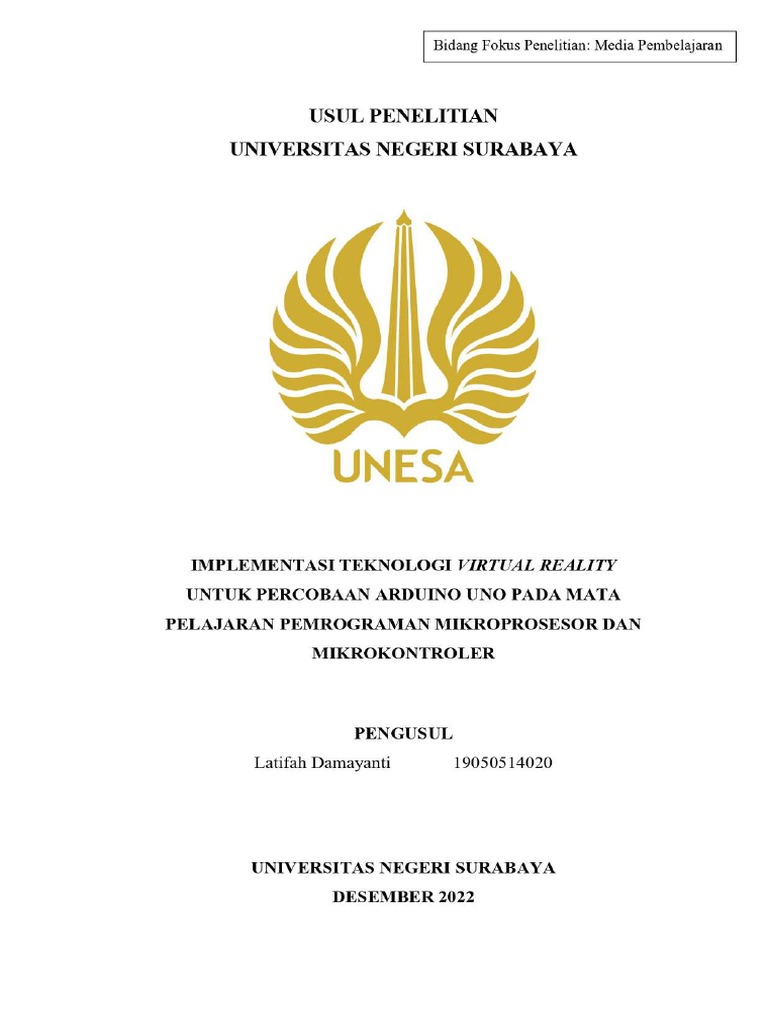 Bidang Fokus Penelitian: Media Pembelajaran

USUL PENELITIAN
UNIVERSITAS NEGERI SURABAYA

UNESA

IMPLEMENTASI TEKNOLOGI VIRTUAL REALITY UNTUK PERCOBAAN ARDUINO UNO PADA MATA PELAJARAN PEMROGRAMAN MIKROPROSESOR DAN MIKROKONTROLER

PENGUSUL
Latifah Damayanti 19050514020

UNIVERSITAS NEGERI SURABAYA
DESEMBER 2022